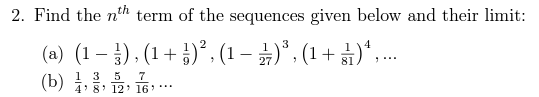 2. Find the $n^{th}$ term of the sequences given below and their limit:

(a) $\left(1-\frac{1}{3}\right), \left(1+\frac{1}{9}\right)^2, \left(1-\frac{1}{27}\right)^3, \left(1+\frac{1}{81}\right)^4, \ldots$

(b) $\frac{1}{4}, \frac{3}{8}, \frac{5}{12}, \frac{7}{16}, \ldots$